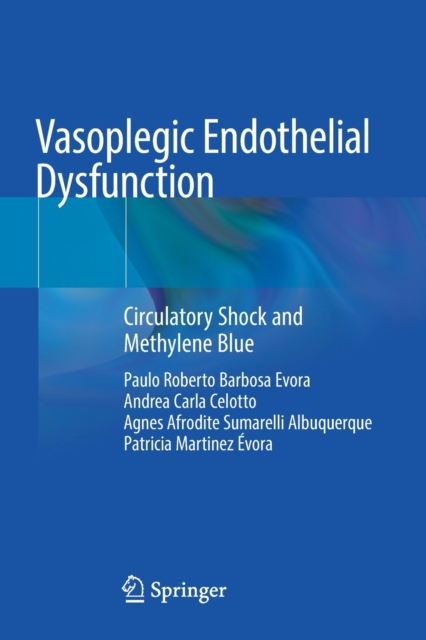 Vasoplegic Endothelial Dysfunction

Circulatory Shock and Methylene Blue

Paulo Roberto Barbosa Evora
Andrea Carla Celotto
Agnes Afrodite Sumarelli Albuquerque
Patricia Martinez Évora

Springer